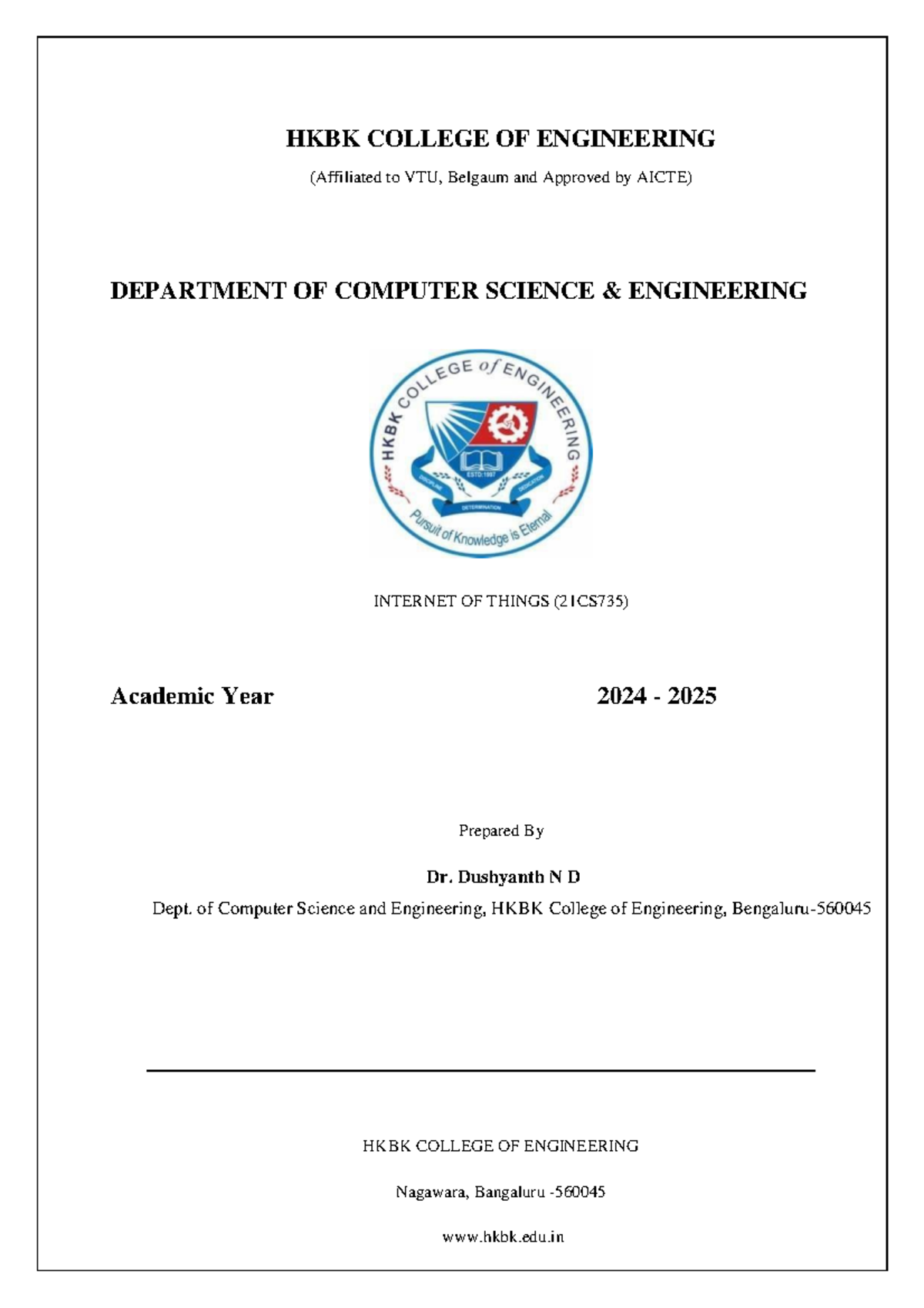 HKBK COLLEGE OF ENGINEERING

(Affiliated to VTU, Belgaum and Approved by AICTE)

DEPARTMENT OF COMPUTER SCIENCE & ENGINEERING

HKBK COLLEGE of ENGINEERING

ESTD:1997

DISCIPLINE DETERMINATION DEDICATION

Pursuit of Knowledge is Eternal

INTERNET OF THINGS (21CS735)

Academic Year 2024 - 2025

Prepared By

Dr. Dushyanth N D

Dept. of Computer Science and Engineering, HKBK College of Engineering, Bengaluru-560045

HKBK COLLEGE OF ENGINEERING

Nagawara, Bangaluru -560045

www.hkbk.edu.in